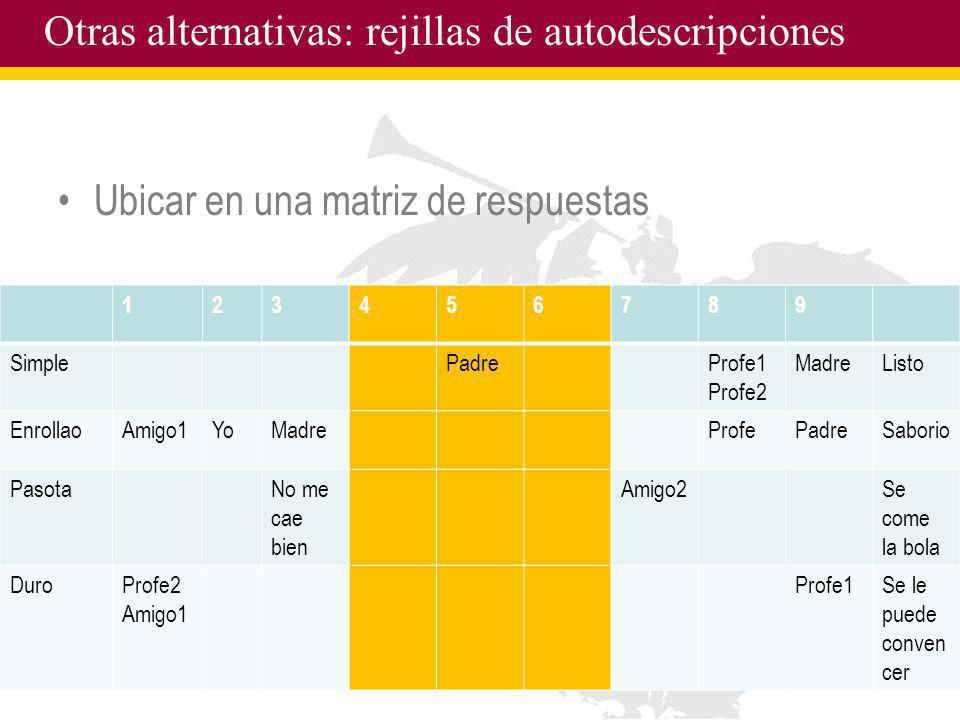 Otras alternativas: rejillas de autodescripciones

• Ubicar en una matriz de respuestas

| | 1 | 2 | 3 | 4 | 5 | 6 | 7 | 8 | 9 | |
|---|---|---|---|---|---|---|---|---|---|---|
| Simple | | | | | Padre | | | Profe1 Profe2 | Madre | Listo |
| Enrollao | Amigo1 | Yo | Madre | | | | | Profe | Padre | Saborio |
| Pasota | | | No me cae bien | | | | Amigo2 | | | Se come la bola |
| Duro | Profe2 Amigo1 | | | | | | | | Profe1 | Se le puede convencer |